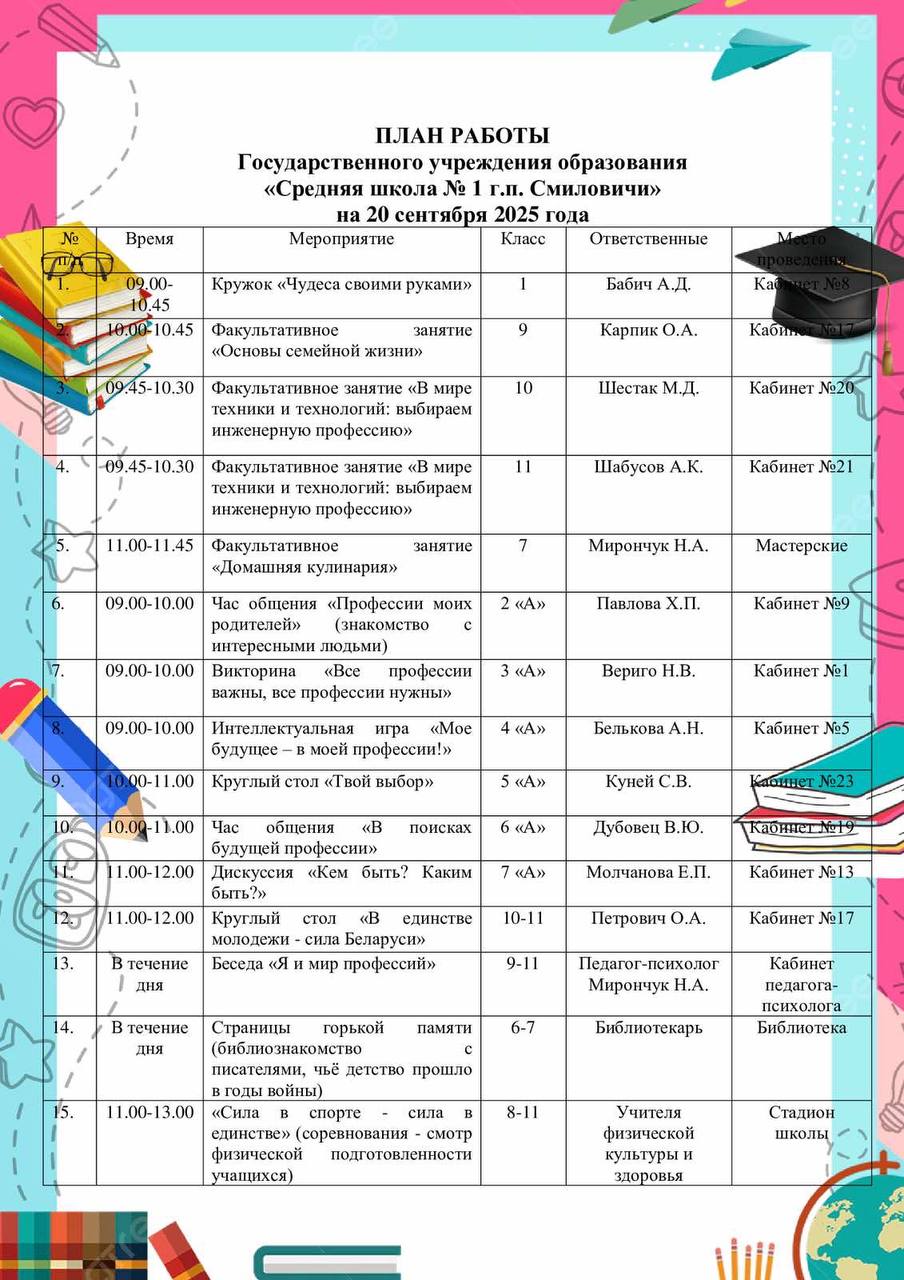 ПЛАН РАБОТЫ
Государственного учреждения образования
«Средняя школа № 1 г.п. Смиловичи»
на 20 сентября 2025 года

| № п/п | Время | Мероприятие | Класс | Ответственные | Место проведения |
|---|---|---|---|---|---|
| 1. | 09.00-10.45 | Кружок «Чудеса своими руками» | 1 | Бабич А.Д. | Кабинет №8 |
| 2. | 10.00-10.45 | Факультативное занятие «Основы семейной жизни» | 9 | Карпик О.А. | Кабинет №17 |
| 3. | 09.45-10.30 | Факультативное занятие «В мире техники и технологий: выбираем инженерную профессию» | 10 | Шестак М.Д. | Кабинет №20 |
| 4. | 09.45-10.30 | Факультативное занятие «В мире техники и технологий: выбираем инженерную профессию» | 11 | Шабусов А.К. | Кабинет №21 |
| 5. | 11.00-11.45 | Факультативное занятие «Домашняя кулинария» | 7 | Мирончук Н.А. | Мастерские |
| 6. | 09.00-10.00 | Час общения «Профессии моих родителей» (знакомство с интересными людьми) | 2 «А» | Павлова Х.П. | Кабинет №9 |
| 7. | 09.00-10.00 | Викторина «Все профессии важны, все профессии нужны» | 3 «А» | Вериго Н.В. | Кабинет №1 |
| 8. | 09.00-10.00 | Интеллектуальная игра «Мое будущее – в моей профессии!» | 4 «А» | Белькова А.Н. | Кабинет №5 |
| 9. | 10.00-11.00 | Круглый стол «Твой выбор» | 5 «А» | Куней С.В. | Кабинет №23 |
| 10. | 10.00-11.00 | Час общения «В поисках будущей профессии» | 6 «А» | Дубовец В.Ю. | Кабинет №19 |
| 11. | 11.00-12.00 | Дискуссия «Кем быть? Каким быть?» | 7 «А» | Молчанова Е.П. | Кабинет №13 |
| 12. | 11.00-12.00 | Круглый стол «В единстве молодежи - сила Беларуси» | 10-11 | Петрович О.А. | Кабинет №17 |
| 13. | В течение дня | Беседа «Я и мир профессий» | 9-11 | Педагог-психолог Мирончук Н.А. | Кабинет педагога-психолога |
| 14. | В течение дня | Страницы горькой памяти (библиознакомство с писателями, чьё детство прошло в годы войны) | 6-7 | Библиотекарь | Библиотека |
| 15. | 11.00-13.00 | «Сила в спорте - сила в единстве» (соревнования - смотр физической подготовленности учащихся) | 8-11 | Учителя физической культуры и здоровья | Стадион школы |